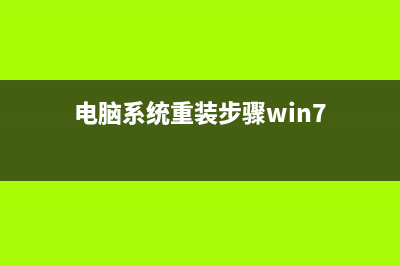 电脑系统重装步骤win7